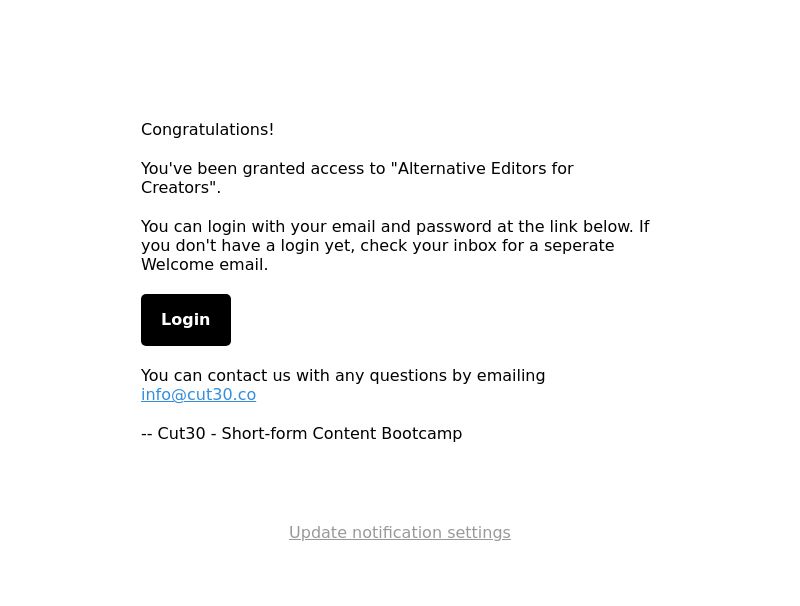 Congratulations!

You've been granted access to "Alternative Editors for Creators".

You can login with your email and password at the link below. If you don't have a login yet, check your inbox for a seperate Welcome email.

Login

You can contact us with any questions by emailing info@cut30.co

-- Cut30 - Short-form Content Bootcamp

Update notification settings